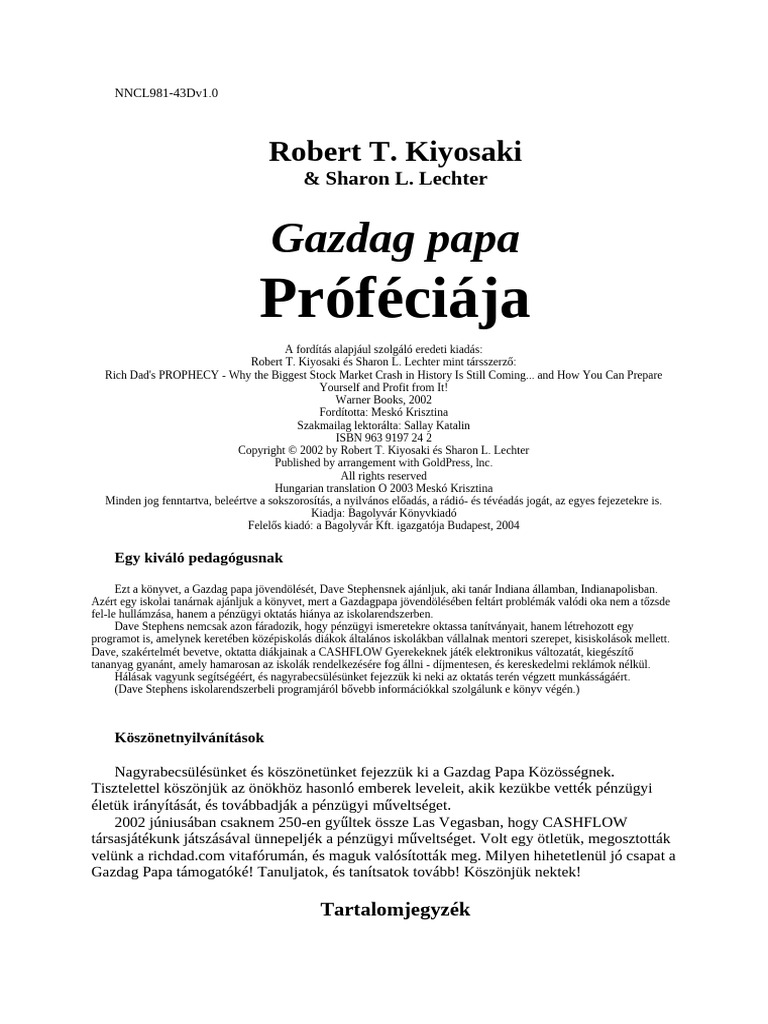 NNCL981-43Dv1.0

Robert T. Kiyosaki
& Sharon L. Lechter

Gazdag papa
Próféciája

A fordítás alapjául szolgáló eredeti kiadás:
Robert T. Kiyosaki és Sharon L. Lechter mint társszerző:
Rich Dad's PROPHECY - Why the Biggest Stock Market Crash in History Is Still Coming... and How You Can Prepare Yourself and Profit from It!
Warner Books, 2002
Fordította: Meskó Krisztina
Szakmailag lektorálta: Sallay Katalin
ISBN 963 9197 24 2
Copyright © 2002 by Robert T. Kiyosaki és Sharon L. Lechter
Published by arrangement with GoldPress, Inc.
All rights reserved
Hungarian translation O 2003 Meskó Krisztina
Minden jog fenntartva, beleértve a sokszorosítás, a nyilvános előadás, a rádió- és tévéadás jogát, az egyes fejezetekre is.
Kiadja: Bagolyvár Könyvkiadó
Felelős kiadó: a Bagolyvár Kft. igazgatója Budapest, 2004

Egy kiváló pedagógusnak

Ezt a könyvet, a Gazdag papa jövendölését, Dave Stephensnek ajánljuk, aki tanár Indiana államban, Indianapolisban. Azért egy iskolai tanárnak ajánljuk a könyvet, mert a Gazdagpapa jövendölésében feltárt problémák valódi oka nem a tőzsde fel-le hullámzása, hanem a pénzügyi oktatás hiánya az iskolarendszerben.
Dave Stephens nemcsak azon fáradozik, hogy pénzügyi ismeretekre oktassa tanítványait, hanem létrehozott egy programot is, amelynek keretében középiskolás diákok általános iskolákban vállalnak mentori szerepet, kisiskolások mellett. Dave, szakértelmét bevetve, oktatta diákjainak a CASHFLOW Gyerekeknek játék elektronikus változatát, kiegészítő tananyag gyanánt, amely hamarosan az iskolák rendelkezésére fog állni - díjmentesen, és kereskedelmi reklámok nélkül.
Hálásak vagyunk segítségéért, és nagyrabecsülésünket fejezzük ki neki az oktatás terén végzett munkásságáért.
(Dave Stephens iskolarendszerbeli programjáról bővebb információkkal szolgálunk e könyv végén.)

Köszönetnyilvánítások

Nagyrabecsülésünket és köszönetünket fejezzük ki a Gazdag Papa Közösségnek. Tisztelettel köszönjük az önökhöz hasonló emberek leveleit, akik kezükbe vették pénzügyi életük irányítását, és továbbadják a pénzügyi műveltséget.
2002 júniusában csaknem 250-en gyűltek össze Las Vegasban, hogy CASHFLOW társasjátékunk játszásával ünnepeljék a pénzügyi műveltséget. Volt egy ötletük, megosztották velünk a richdad.com vitafórumán, és maguk valósították meg. Milyen hihetetlenül jó csapat a Gazdag Papa támogatóké! Tanuljatok, és tanítsatok tovább! Köszönjük nektek!

Tartalomjegyzék